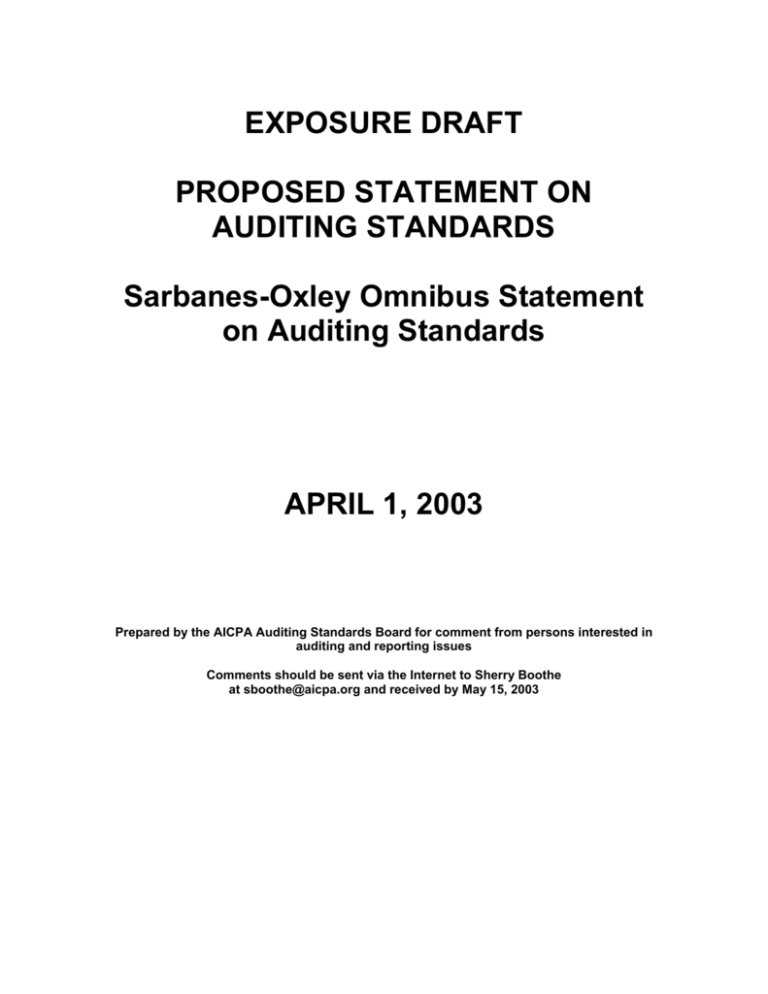 EXPOSURE DRAFT

PROPOSED STATEMENT ON AUDITING STANDARDS

Sarbanes-Oxley Omnibus Statement on Auditing Standards

APRIL 1, 2003

Prepared by the AICPA Auditing Standards Board for comment from persons interested in auditing and reporting issues

Comments should be sent via the Internet to Sherry Boothe at sboothe@aicpa.org and received by May 15, 2003